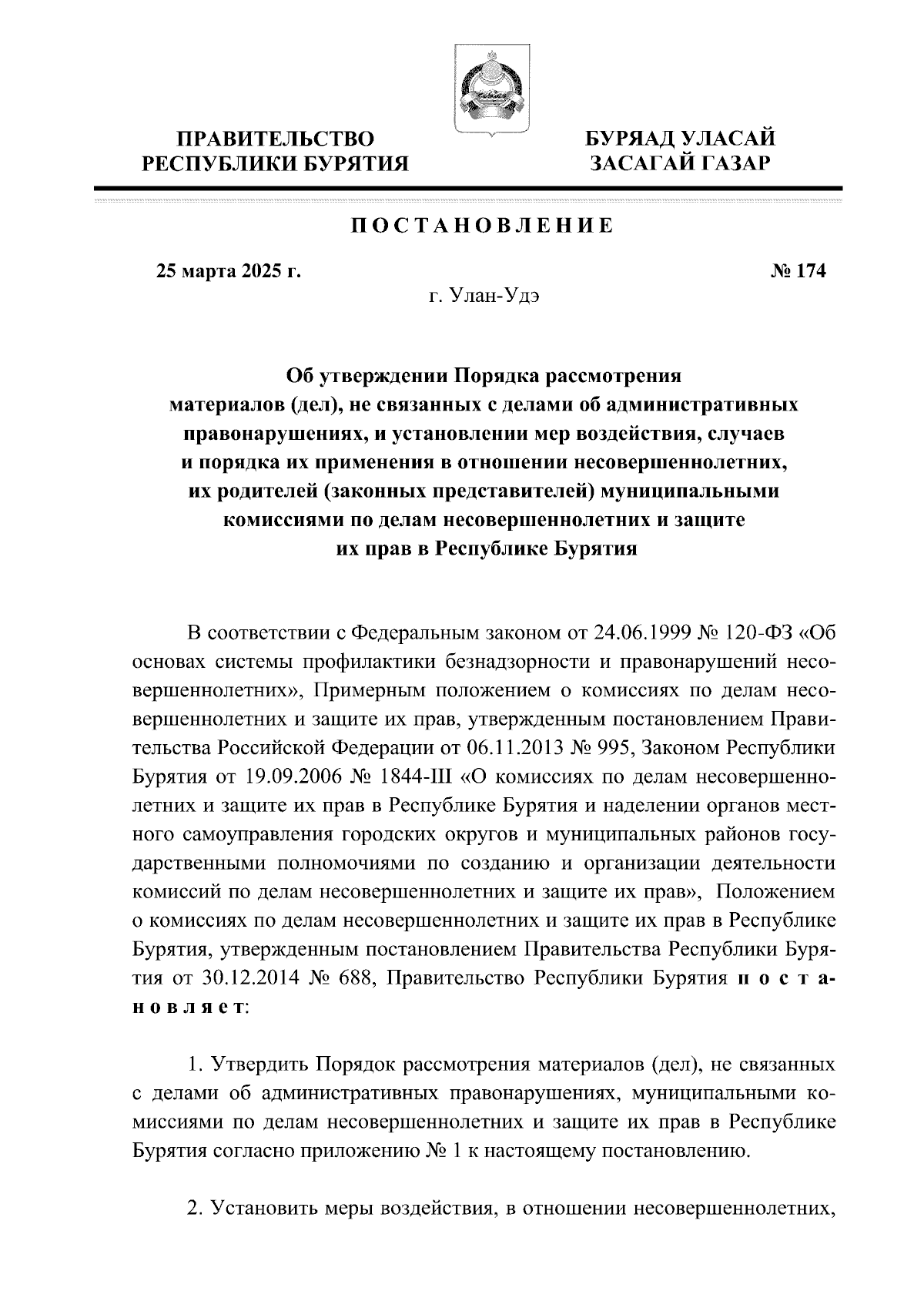 ПРАВИТЕЛЬСТВО РЕСПУБЛИКИ БУРЯТИЯ

БУРЯАД УЛАСАЙ ЗАСАГАЙ ГАЗАР

ПОСТАНОВЛЕНИЕ

25 марта 2025 г.

№ 174

г. Улан-Удэ

Об утверждении Порядка рассмотрения материалов (дел), не связанных с делами об административных правонарушениях, и установлении мер воздействия, случаев и порядка их применения в отношении несовершеннолетних, их родителей (законных представителей) муниципальными комиссиями по делам несовершеннолетних и защите их прав в Республике Бурятия

В соответствии с Федеральным законом от 24.06.1999 № 120-ФЗ «Об основах системы профилактики безнадзорности и правонарушений несовершеннолетних», Примерным положением о комиссиях по делам несовершеннолетних и защите их прав, утвержденным постановлением Правительства Российской Федерации от 06.11.2013 № 995, Законом Республики Бурятия от 19.09.2006 № 1844-III «О комиссиях по делам несовершеннолетних и защите их прав в Республике Бурятия и наделении органов местного самоуправления городских округов и муниципальных районов государственными полномочиями по созданию и организации деятельности комиссий по делам несовершеннолетних и защите их прав», Положением о комиссиях по делам несовершеннолетних и защите их прав в Республике Бурятия, утвержденным постановлением Правительства Республики Бурятия от 30.12.2014 № 688, Правительство Республики Бурятия постановляет:

1. Утвердить Порядок рассмотрения материалов (дел), не связанных с делами об административных правонарушениях, муниципальными комиссиями по делам несовершеннолетних и защите их прав в Республике Бурятия согласно приложению № 1 к настоящему постановлению.

2. Установить меры воздействия, в отношении несовершеннолетних,